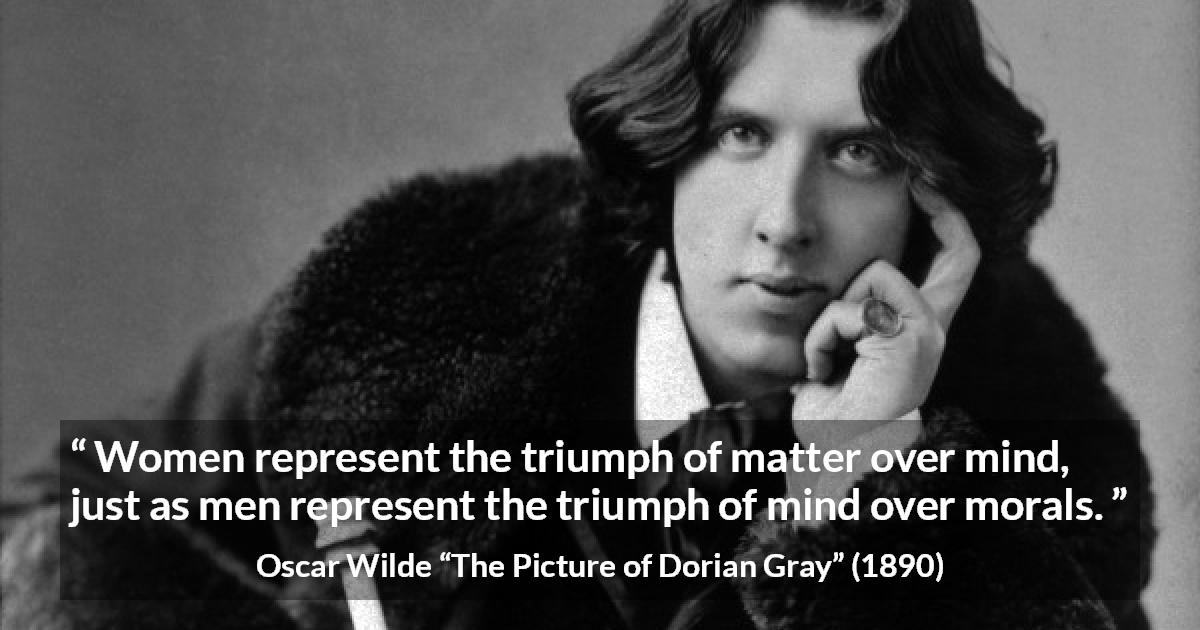 “ Women represent the triumph of matter over mind, just as men represent the triumph of mind over morals. ”

Oscar Wilde “The Picture of Dorian Gray” (1890)